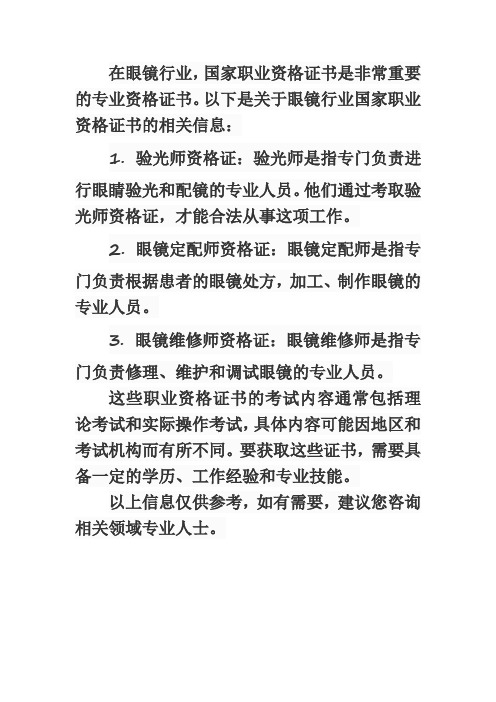 在眼镜行业，国家职业资格证书是非常重要的专业资格证书。以下是关于眼镜行业国家职业资格证书的相关信息：

1. 验光师资格证：验光师是指专门负责进行眼睛验光和配镜的专业人员。他们通过考取验光师资格证，才能合法从事这项工作。

2. 眼镜定配师资格证：眼镜定配师是指专门负责根据患者的眼镜处方，加工、制作眼镜的专业人员。

3. 眼镜维修师资格证：眼镜维修师是指专门负责修理、维护和调试眼镜的专业人员。

这些职业资格证书的考试内容通常包括理论考试和实际操作考试，具体内容可能因地区和考试机构而有所不同。要获取这些证书，需要具备一定的学历、工作经验和专业技能。

以上信息仅供参考，如有需要，建议您咨询相关领域专业人士。